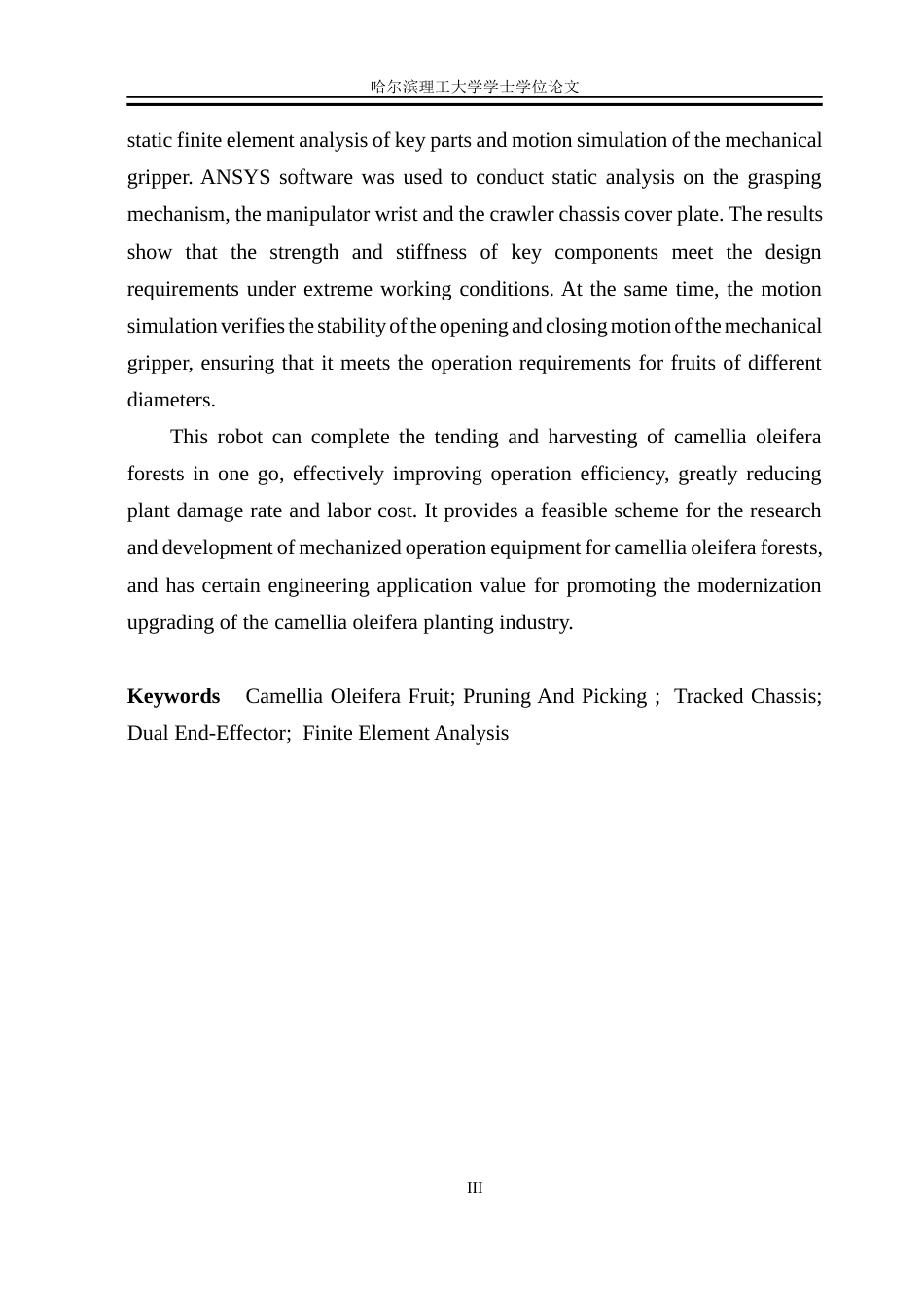 哈尔滨理工大学学士学位论文

static finite element analysis of key parts and motion simulation of the mechanical gripper. ANSYS software was used to conduct static analysis on the grasping mechanism, the manipulator wrist and the crawler chassis cover plate. The results show that the strength and stiffness of key components meet the design requirements under extreme working conditions. At the same time, the motion simulation verifies the stability of the opening and closing motion of the mechanical gripper, ensuring that it meets the operation requirements for fruits of different diameters.

This robot can complete the tending and harvesting of camellia oleifera forests in one go, effectively improving operation efficiency, greatly reducing plant damage rate and labor cost. It provides a feasible scheme for the research and development of mechanized operation equipment for camellia oleifera forests, and has certain engineering application value for promoting the modernization upgrading of the camellia oleifera planting industry.

Keywords Camellia Oleifera Fruit; Pruning And Picking ; Tracked Chassis; Dual End-Effector; Finite Element Analysis

III